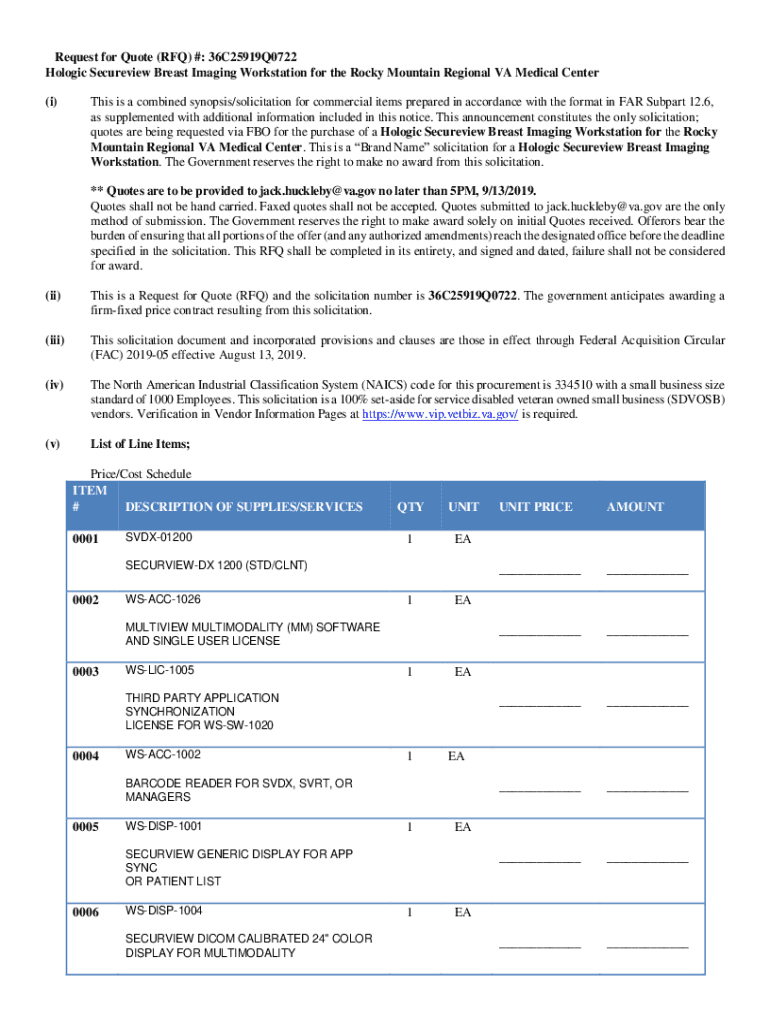 Request for Quote (RFQ) #: 36C25919Q0722
Hologic Secureview Breast Imaging Workstation for the Rocky Mountain Regional VA Medical Center

(i) This is a combined synopsis/solicitation for commercial items prepared in accordance with the format in FAR Subpart 12.6, as supplemented with additional information included in this notice. This announcement constitutes the only solicitation; quotes are being requested via FBO for the purchase of a Hologic Secureview Breast Imaging Workstation for the Rocky Mountain Regional VA Medical Center. This is a "Brand Name" solicitation for a Hologic Secureview Breast Imaging Workstation. The Government reserves the right to make no award from this solicitation.

** Quotes are to be provided to jack.huckleby@va.gov no later than 5PM, 9/13/2019.
Quotes shall not be hand carried. Faxed quotes shall not be accepted. Quotes submitted to jack.huckleby@va.gov are the only method of submission. The Government reserves the right to make award solely on initial Quotes received. Offerors bear the burden of ensuring that all portions of the offer (and any authorized amendments) reach the designated office before the deadline specified in the solicitation. This RFQ shall be completed in its entirety, and signed and dated, failure shall not be considered for award.

(ii) This is a Request for Quote (RFQ) and the solicitation number is 36C25919Q0722. The government anticipates awarding a firm-fixed price contract resulting from this solicitation.

(iii) This solicitation document and incorporated provisions and clauses are those in effect through Federal Acquisition Circular (FAC) 2019-05 effective August 13, 2019.

(iv) The North American Industrial Classification System (NAICS) code for this procurement is 334510 with a small business size standard of 1000 Employees. This solicitation is a 100% set-aside for service disabled veteran owned small business (SDVOSB) vendors. Verification in Vendor Information Pages at https://www.vip.vetbiz.va.gov/ is required.

(v) List of Line Items;

Price/Cost Schedule

| ITEM # | DESCRIPTION OF SUPPLIES/SERVICES | QTY | UNIT | UNIT PRICE | AMOUNT |
|---|---|---|---|---|---|
| 0001 | SVDX-01200 SECURVIEW-DX 1200 (STD/CLNT) | 1 | EA | ____________ | ____________ |
| 0002 | WS-ACC-1026 MULTIVIEW MULTIMODALITY (MM) SOFTWARE AND SINGLE USER LICENSE | 1 | EA | ____________ | ____________ |
| 0003 | WS-LIC-1005 THIRD PARTY APPLICATION SYNCHRONIZATION LICENSE FOR WS-SW-1020 | 1 | EA | ____________ | ____________ |
| 0004 | WS-ACC-1002 BARCODE READER FOR SVDX, SVRT, OR MANAGERS | 1 | EA | ____________ | ____________ |
| 0005 | WS-DISP-1001 SECURVIEW GENERIC DISPLAY FOR APP SYNC OR PATIENT LIST | 1 | EA | ____________ | ____________ |
| 0006 | WS-DISP-1004 SECURVIEW DICOM CALIBRATED 24" COLOR DISPLAY FOR MULTIMODALITY | 1 | EA | ____________ | ____________ |